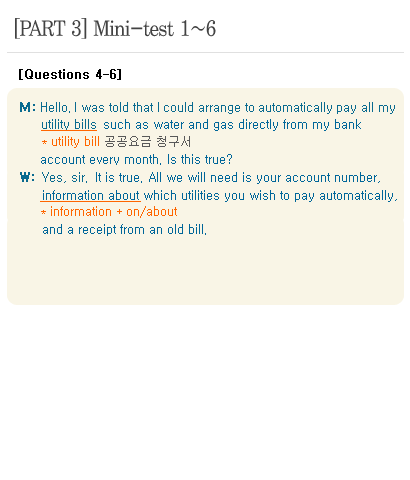 [PART 3] Mini-test 1~6

[Questions 4-6]

M: Hello. I was told that I could arrange to automatically pay all my utility bills such as water and gas directly from my bank
* utility bill 공공요금 청구서
account every month. Is this true?

W: Yes, sir. It is true. All we will need is your account number, information about which utilities you wish to pay automatically,
* information + on/about
and a receipt from an old bill.